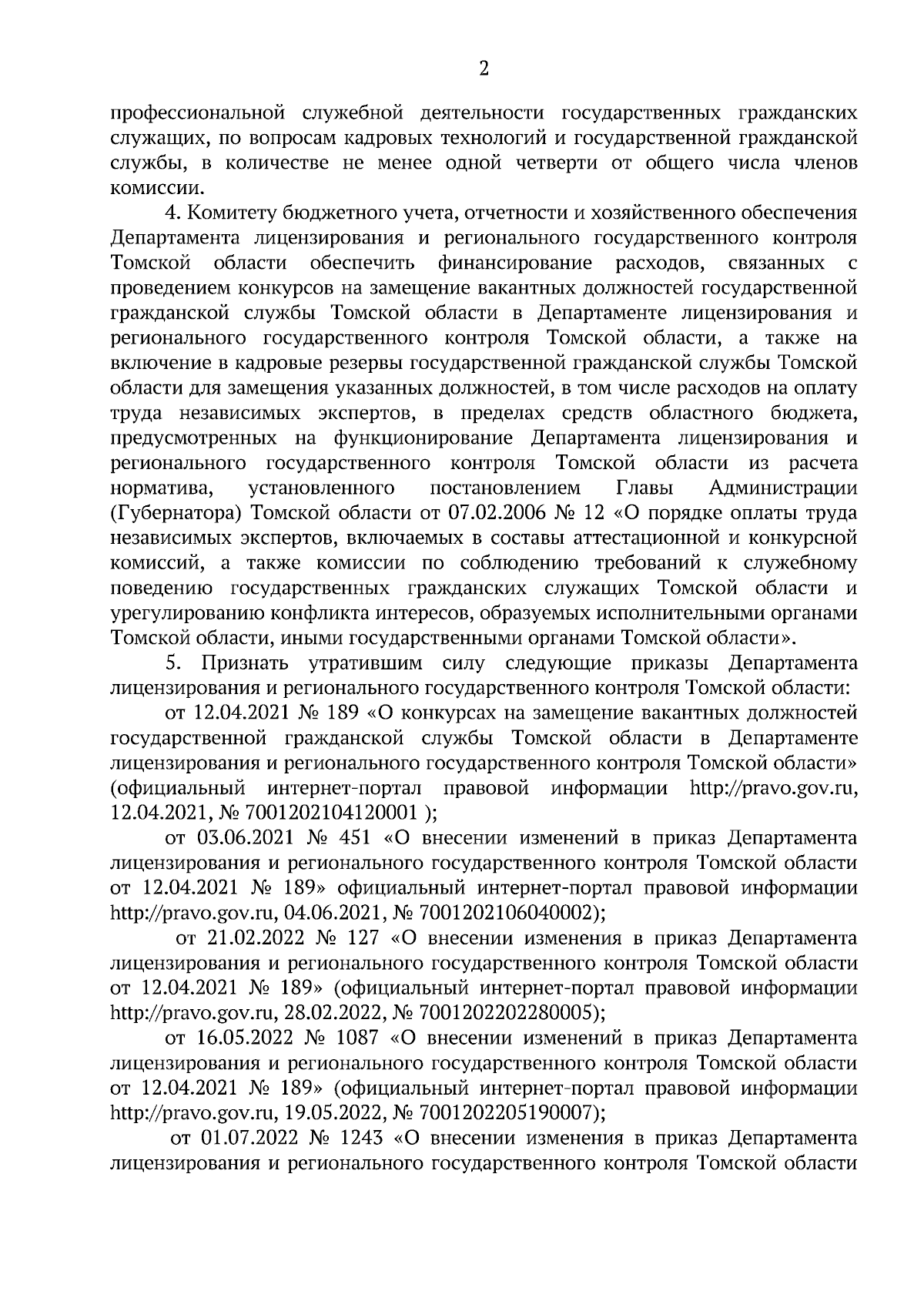 2

профессиональной служебной деятельности государственных гражданских служащих, по вопросам кадровых технологий и государственной гражданской службы, в количестве не менее одной четверти от общего числа членов комиссии.

4. Комитету бюджетного учета, отчетности и хозяйственного обеспечения Департамента лицензирования и регионального государственного контроля Томской области обеспечить финансирование расходов, связанных с проведением конкурсов на замещение вакантных должностей государственной гражданской службы Томской области в Департаменте лицензирования и регионального государственного контроля Томской области, а также на включение в кадровые резервы государственной гражданской службы Томской области для замещения указанных должностей, в том числе расходов на оплату труда независимых экспертов, в пределах средств областного бюджета, предусмотренных на функционирование Департамента лицензирования и регионального государственного контроля Томской области из расчета норматива, установленного постановлением Главы Администрации (Губернатора) Томской области от 07.02.2006 № 12 «О порядке оплаты труда независимых экспертов, включаемых в составы аттестационной и конкурсной комиссий, а также комиссии по соблюдению требований к служебному поведению государственных гражданских служащих Томской области и урегулированию конфликта интересов, образуемых исполнительными органами Томской области, иными государственными органами Томской области».

5. Признать утратившим силу следующие приказы Департамента лицензирования и регионального государственного контроля Томской области:

от 12.04.2021 № 189 «О конкурсах на замещение вакантных должностей государственной гражданской службы Томской области в Департаменте лицензирования и регионального государственного контроля Томской области» (официальный интернет-портал правовой информации http://pravo.gov.ru, 12.04.2021, № 7001202104120001 );

от 03.06.2021 № 451 «О внесении изменений в приказ Департамента лицензирования и регионального государственного контроля Томской области от 12.04.2021 № 189» официальный интернет-портал правовой информации http://pravo.gov.ru, 04.06.2021, № 7001202106040002);

от 21.02.2022 № 127 «О внесении изменения в приказ Департамента лицензирования и регионального государственного контроля Томской области от 12.04.2021 № 189» (официальный интернет-портал правовой информации http://pravo.gov.ru, 28.02.2022, № 7001202202280005);

от 16.05.2022 № 1087 «О внесении изменений в приказ Департамента лицензирования и регионального государственного контроля Томской области от 12.04.2021 № 189» (официальный интернет-портал правовой информации http://pravo.gov.ru, 19.05.2022, № 7001202205190007);

от 01.07.2022 № 1243 «О внесении изменения в приказ Департамента лицензирования и регионального государственного контроля Томской области